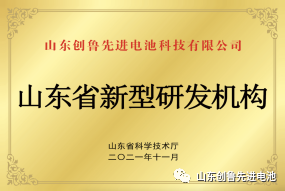 山东创鲁先进电池科技有限公司

山东省新型研发机构

山东省科学技术厅
二〇二一年十一月

山东创鲁先进电池